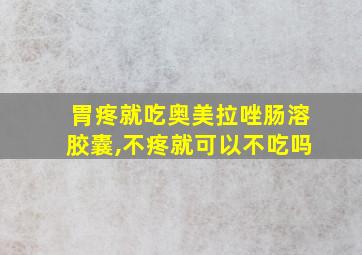 胃疼就吃奥美拉唑肠溶胶囊,不疼就可以不吃吗